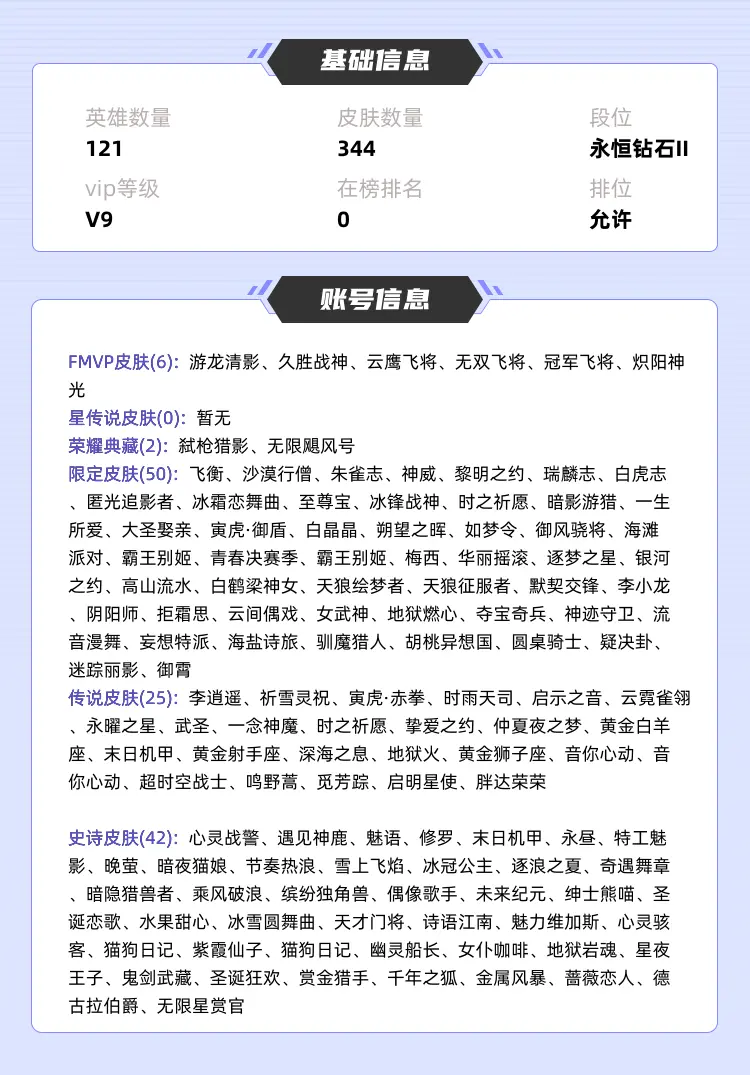 基础信息

英雄数量
121

皮肤数量
344

段位
永恒钻石II

vip等级
V9

在榜排名
0

排位
允许

账号信息

FMVP皮肤(6): 游龙清影、久胜战神、云鹰飞将、无双飞将、冠军飞将、炽阳神光
星传说皮肤(0): 暂无
荣耀典藏(2): 弑枪猎影、无限飓风号
限定皮肤(50): 飞衡、沙漠行僧、朱雀志、神威、黎明之约、瑞麟志、白虎志、匿光追影者、冰霜恋舞曲、至尊宝、冰锋战神、时之祈愿、暗影游猎、一生所爱、大圣娶亲、寅虎·御盾、白晶晶、朔望之晖、如梦令、御风骁将、海滩派对、霸王别姬、青春决赛季、霸王别姬、梅西、华丽摇滚、逐梦之星、银河之约、高山流水、白鹤梁神女、天狼绘梦者、天狼征服者、默契交锋、李小龙、阴阳师、拒霜思、云间偶戏、女武神、地狱燃心、夺宝奇兵、神迹守卫、流音漫舞、妄想特派、海盐诗旅、驯魔猎人、胡桃异想国、圆桌骑士、疑决卦、迷踪丽影、御霄
传说皮肤(25): 李逍遥、祈雪灵祝、寅虎·赤拳、时雨天司、启示之音、云霓雀翎、永曜之星、武圣、一念神魔、时之祈愿、挚爱之约、仲夏夜之梦、黄金白羊座、末日机甲、黄金射手座、深海之息、地狱火、黄金狮子座、音你心动、音你心动、超时空战士、鸣野蒿、觅芳踪、启明星使、胖达荣荣

史诗皮肤(42): 心灵战警、遇见神鹿、魅语、修罗、末日机甲、永昼、特工魅影、晚萤、暗夜猫娘、节奏热浪、雪上飞焰、冰冠公主、逐浪之夏、奇遇舞章、暗隐猎兽者、乘风破浪、缤纷独角兽、偶像歌手、未来纪元、绅士熊喵、圣诞恋歌、水果甜心、冰雪圆舞曲、天才门将、诗语江南、魅力维加斯、心灵骇客、猫狗日记、紫霞仙子、猫狗日记、幽灵船长、女仆咖啡、地狱岩魂、星夜王子、鬼剑武藏、圣诞狂欢、赏金猎手、千年之狐、金属风暴、蔷薇恋人、德古拉伯爵、无限星赏官